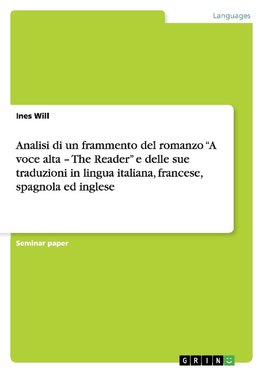 Languages

Ines Will

Analisi di un frammento del romanzo “A voce alta – The Reader” e delle sue traduzioni in lingua italiana, francese, spagnola ed inglese

Seminar paper

GRIN